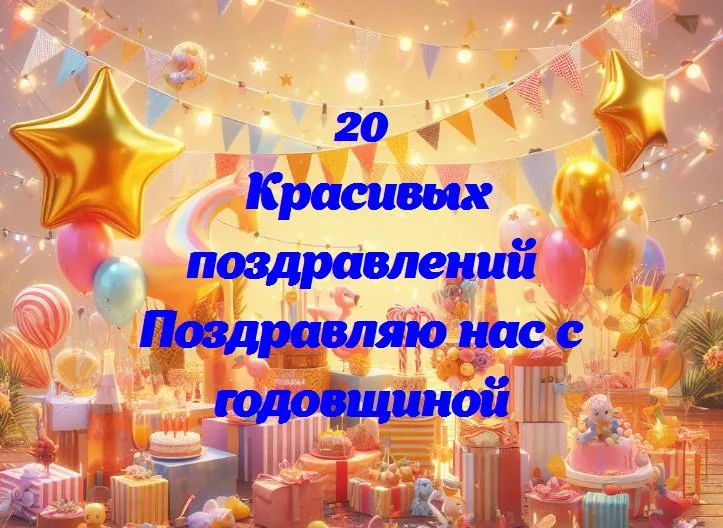 20
Красивых
поздравлений
Поздравляю нас с
годовщиной